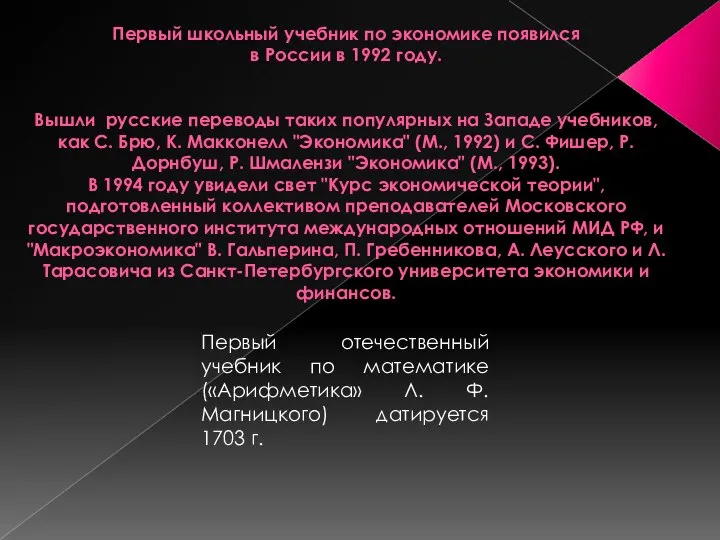 Первый школьный учебник по экономике появился в России в 1992 году.

Вышли русские переводы таких популярных на Западе учебников, как С. Брю, К. Макконелл "Экономика" (М., 1992) и С. Фишер, Р. Дорнбуш, Р. Шмалензи "Экономика" (М., 1993).
В 1994 году увидели свет "Курс экономической теории", подготовленный коллективом преподавателей Московского государственного института международных отношений МИД РФ, и "Макроэкономика" В. Гальперина, П. Гребенникова, А. Леусского и Л. Тарасовича из Санкт-Петербургского университета экономики и финансов.

Первый отечественный учебник по математике («Арифметика» Л. Ф. Магницкого) датируется 1703 г.